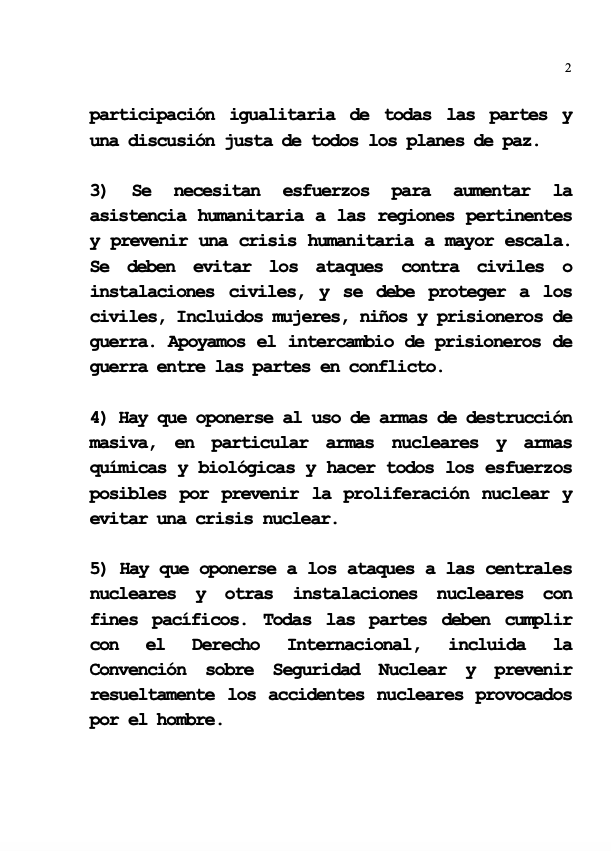 2

participación igualitaria de todas las partes y una discusión justa de todos los planes de paz.

3) Se necesitan esfuerzos para aumentar la asistencia humanitaria a las regiones pertinentes y prevenir una crisis humanitaria a mayor escala. Se deben evitar los ataques contra civiles o instalaciones civiles, y se debe proteger a los civiles, Incluidos mujeres, niños y prisioneros de guerra. Apoyamos el intercambio de prisioneros de guerra entre las partes en conflicto.

4) Hay que oponerse al uso de armas de destrucción masiva, en particular armas nucleares y armas químicas y biológicas y hacer todos los esfuerzos posibles por prevenir la proliferación nuclear y evitar una crisis nuclear.

5) Hay que oponerse a los ataques a las centrales nucleares y otras instalaciones nucleares con fines pacíficos. Todas las partes deben cumplir con el Derecho Internacional, incluida la Convención sobre Seguridad Nuclear y prevenir resueltamente los accidentes nucleares provocados por el hombre.